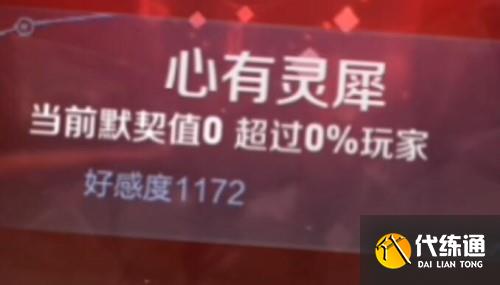 心有灵犀
当前默契值0 超过0%玩家
好感度1172

代练通
DAI LIAN TONG